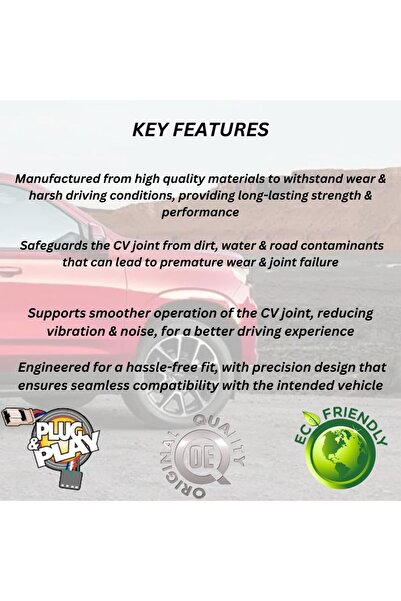 KEY FEATURES

Manufactured from high quality materials to withstand wear & harsh driving conditions, providing long-lasting strength & performance

Safeguards the CV joint from dirt, water & road contaminants that can lead to premature wear & joint failure

Supports smoother operation of the CV joint, reducing vibration & noise, for a better driving experience

Engineered for a hassle-free fit, with precision design that ensures seamless compatibility with the intended vehicle

PLUG & PLAY

ORIGINAL QUALITY OE

ECO FRIENDLY